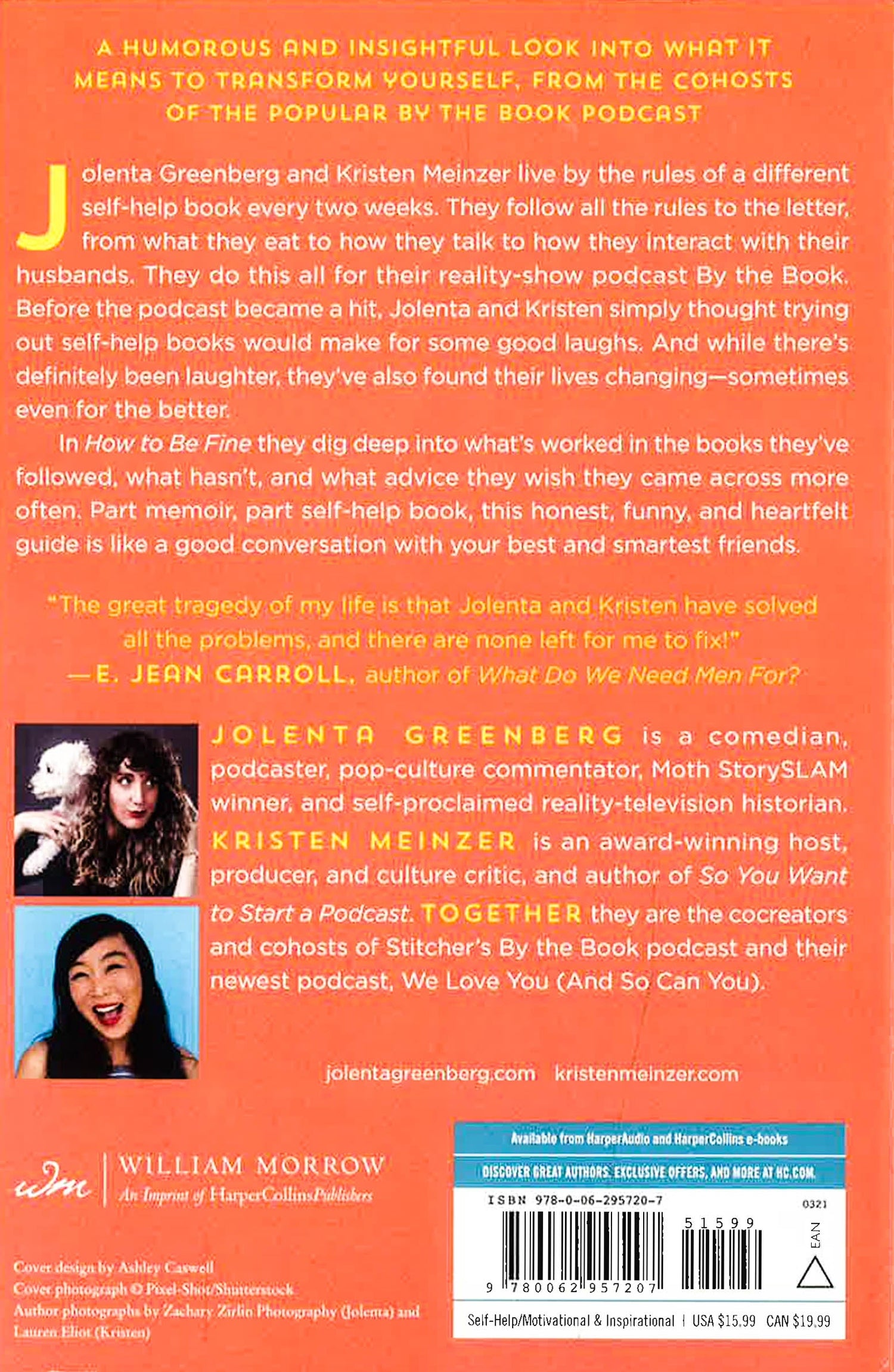 A HUMOROUS AND INSIGHTFUL LOOK INTO WHAT IT MEANS TO TRANSFORM YOURSELF, FROM THE COHOSTS OF THE POPULAR BY THE BOOK PODCAST

Jolenta Greenberg and Kristen Meinzer live by the rules of a different self-help book every two weeks. They follow all the rules to the letter, from what they eat to how they talk to how they interact with their husbands. They do this all for their reality-show podcast By the Book. Before the podcast became a hit, Jolenta and Kristen simply thought trying out self-help books would make for some good laughs. And while there's definitely been laughter, they've also found their lives changing—sometimes even for the better.

In How to Be Fine they dig deep into what's worked in the books they've followed, what hasn't, and what advice they wish they came across more often. Part memoir, part self-help book, this honest, funny, and heartfelt guide is like a good conversation with your best and smartest friends.

"The great tragedy of my life is that Jolenta and Kristen have solved all the problems, and there are none left for me to fix!"
—E. JEAN CARROLL, author of What Do We Need Men For?

JOLENTA GREENBERG is a comedian, podcaster, pop-culture commentator, Moth StorySLAM winner, and self-proclaimed reality-television historian. KRISTEN MEINZER is an award-winning host, producer, and culture critic, and author of So You Want to Start a Podcast. TOGETHER they are the cocreators and cohosts of Stitcher's By the Book podcast and their newest podcast, We Love You (And So Can You).

jolentagreenberg.com kristenmeinzer.com

wm WILLIAM MORROW
An Imprint of HarperCollinsPublishers

Cover design by Ashley Caswell
Cover photograph © Pixel-Shot/Shutterstock
Author photographs by Zachary Zirlin Photography (Jolenta) and Lauren Eliot (Kristen)

Available from HarperAudio and HarperCollins e-books

DISCOVER GREAT AUTHORS, EXCLUSIVE OFFERS, AND MORE AT HC.COM.

ISBN 978-0-06-295720-7
0321
51599
EAN
9 780062 957207

Self-Help/Motivational & Inspirational | USA $15.99 CAN $19.99